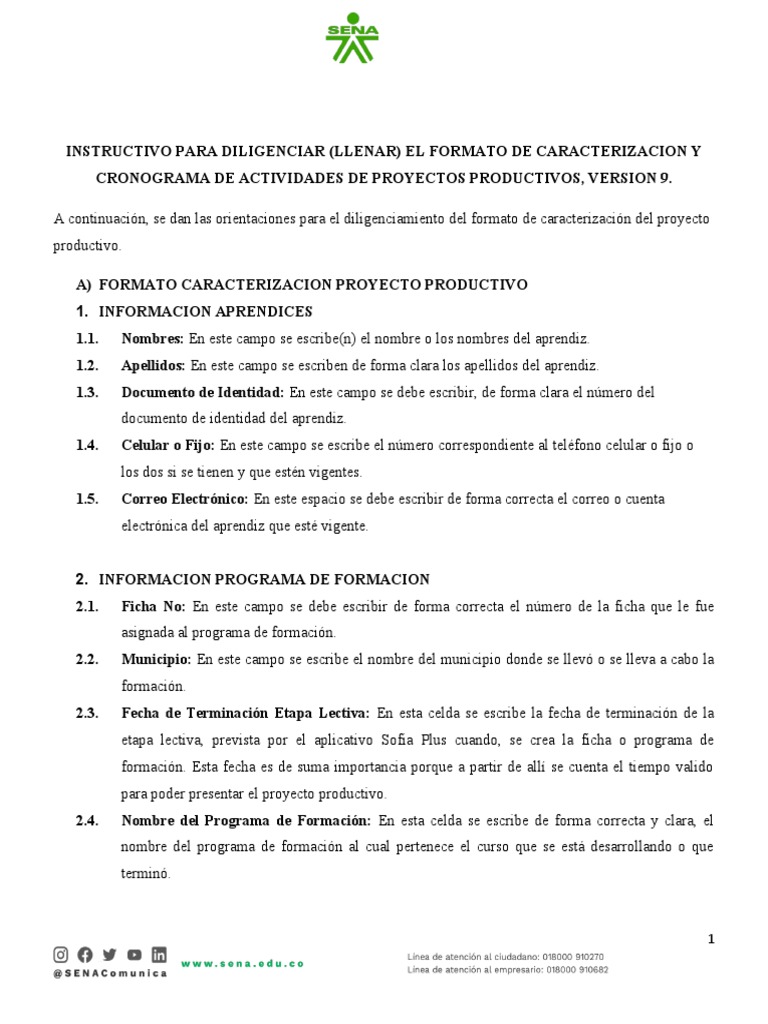 SENA

INSTRUCTIVO PARA DILIGENCIAR (LLENAR) EL FORMATO DE CARACTERIZACION Y CRONOGRAMA DE ACTIVIDADES DE PROYECTOS PRODUCTIVOS, VERSION 9.

A continuación, se dan las orientaciones para el diligenciamiento del formato de caracterización del proyecto productivo.

A) FORMATO CARACTERIZACION PROYECTO PRODUCTIVO

1. INFORMACION APRENDICES

1.1. Nombres: En este campo se escribe(n) el nombre o los nombres del aprendiz.

1.2. Apellidos: En este campo se escriben de forma clara los apellidos del aprendiz.

1.3. Documento de Identidad: En este campo se debe escribir, de forma clara el número del documento de identidad del aprendiz.

1.4. Celular o Fijo: En este campo se escribe el número correspondiente al teléfono celular o fijo o los dos si se tienen y que estén vigentes.

1.5. Correo Electrónico: En este espacio se debe escribir de forma correcta el correo o cuenta electrónica del aprendiz que esté vigente.

2. INFORMACION PROGRAMA DE FORMACION

2.1. Ficha No: En este campo se debe escribir de forma correcta el número de la ficha que le fue asignada al programa de formación.

2.2. Municipio: En este campo se escribe el nombre del municipio donde se llevó o se lleva a cabo la formación.

2.3. Fecha de Terminación Etapa Lectiva: En esta celda se escribe la fecha de terminación de la etapa lectiva, prevista por el aplicativo Sofia Plus cuando, se crea la ficha o programa de formación. Esta fecha es de suma importancia porque a partir de allí se cuenta el tiempo valido para poder presentar el proyecto productivo.

2.4. Nombre del Programa de Formación: En esta celda se escribe de forma correcta y clara, el nombre del programa de formación al cual pertenece el curso que se está desarrollando o que terminó.

1

@SENAComunica www.sena.edu.co

Línea de atención al ciudadano: 018000 910270
Línea de atención al empresario: 018000 910682